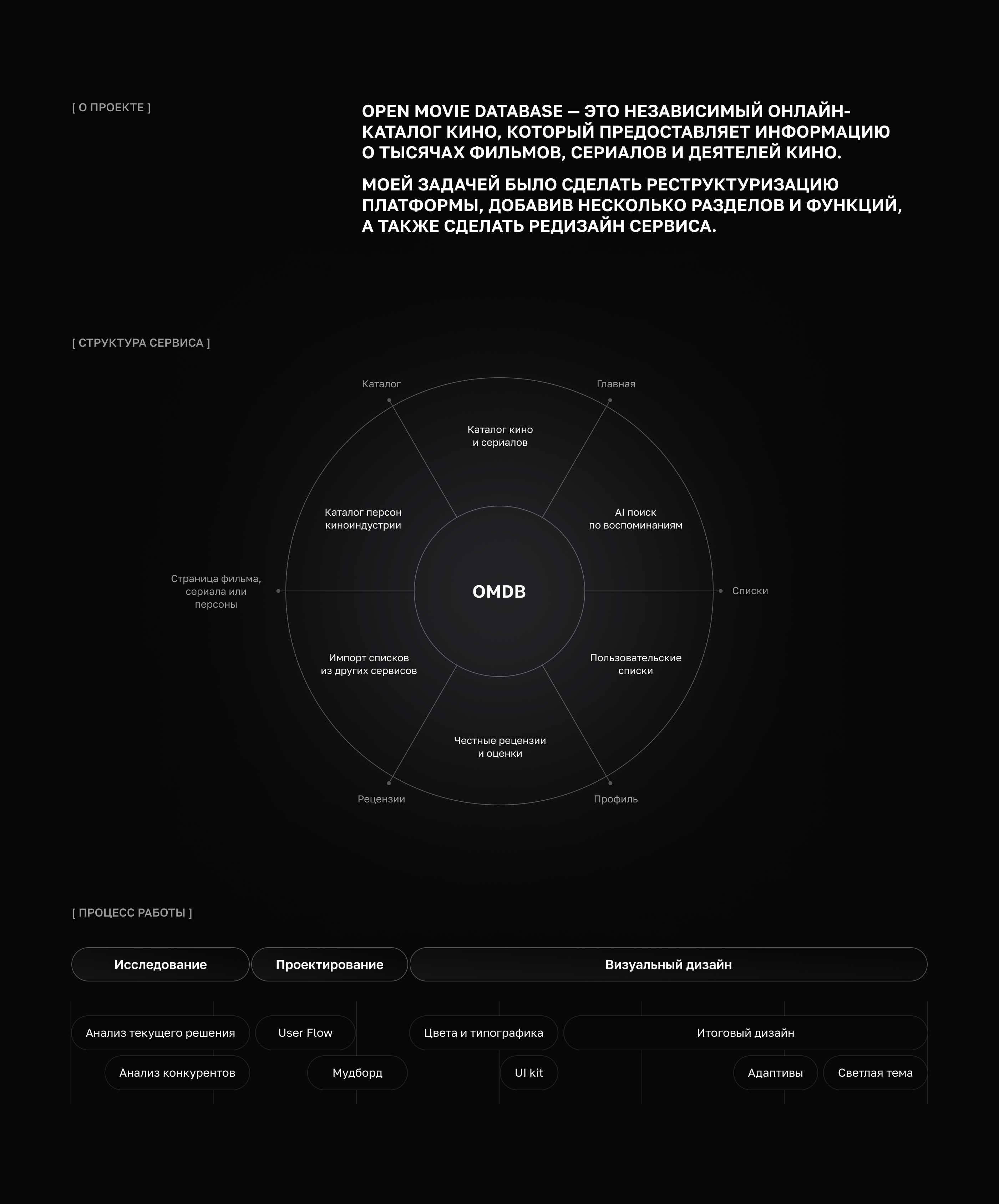 [ О ПРОЕКТЕ ]

OPEN MOVIE DATABASE — ЭТО НЕЗАВИСИМЫЙ ОНЛАЙН-КАТАЛОГ КИНО, КОТОРЫЙ ПРЕДОСТАВЛЯЕТ ИНФОРМАЦИЮ О ТЫСЯЧАХ ФИЛЬМОВ, СЕРИАЛОВ И ДЕЯТЕЛЕЙ КИНО.

МОЕЙ ЗАДАЧЕЙ БЫЛО СДЕЛАТЬ РЕСТРУКТУРИЗАЦИЮ ПЛАТФОРМЫ, ДОБАВИВ НЕСКОЛЬКО РАЗДЕЛОВ И ФУНКЦИЙ, А ТАКЖЕ СДЕЛАТЬ РЕДИЗАЙН СЕРВИСА.

[ СТРУКТУРА СЕРВИСА ]

Каталог

Главная

Каталог кино и сериалов

Каталог персон киноиндустрии

AI поиск по воспоминаниям

Страница фильма, сериала или персоны

OMDB

Списки

Импорт списков из других сервисов

Пользовательские списки

Честные рецензии и оценки

Рецензии

Профиль

[ ПРОЦЕСС РАБОТЫ ]

Исследование

Проектирование

Визуальный дизайн

Анализ текущего решения

User Flow

Цвета и типографика

Итоговый дизайн

Анализ конкурентов

Мудборд

UI kit

Адаптивы

Светлая тема